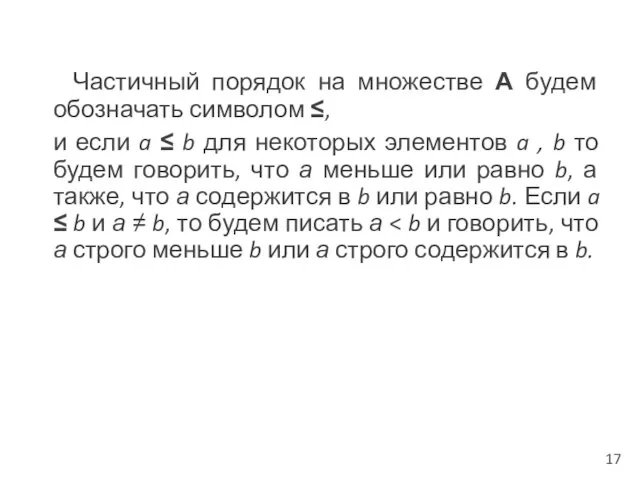 Частичный порядок на множестве **A** будем обозначать символом $\leq$,

и если $a \leq b$ для некоторых элементов $a$ , $b$ то будем говорить, что $a$ меньше или равно $b$, а также, что $a$ содержится в $b$ или равно $b$. Если $a \leq b$ и $a \neq b$, то будем писать $a < b$ и говорить, что $a$ строго меньше $b$ или $a$ строго содержится в $b$.

17